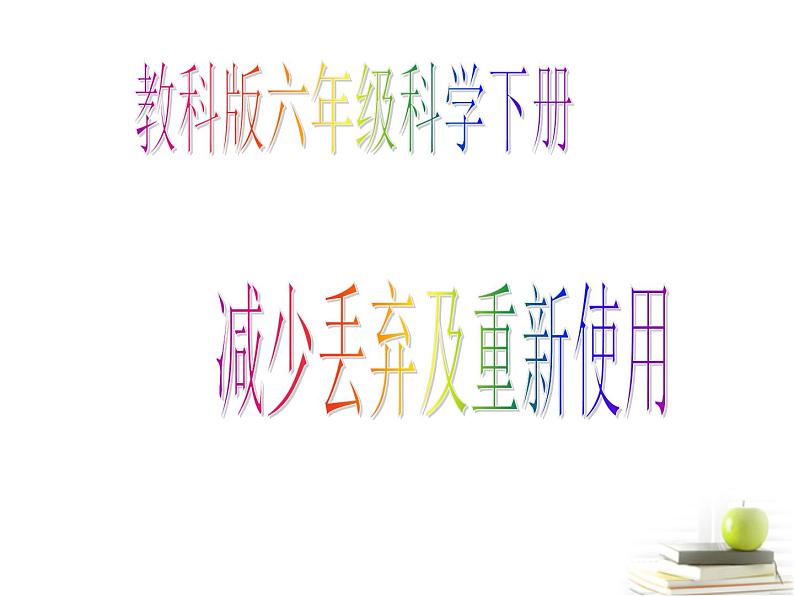 教科版六年级科学下册

减少丢弃及重新使用